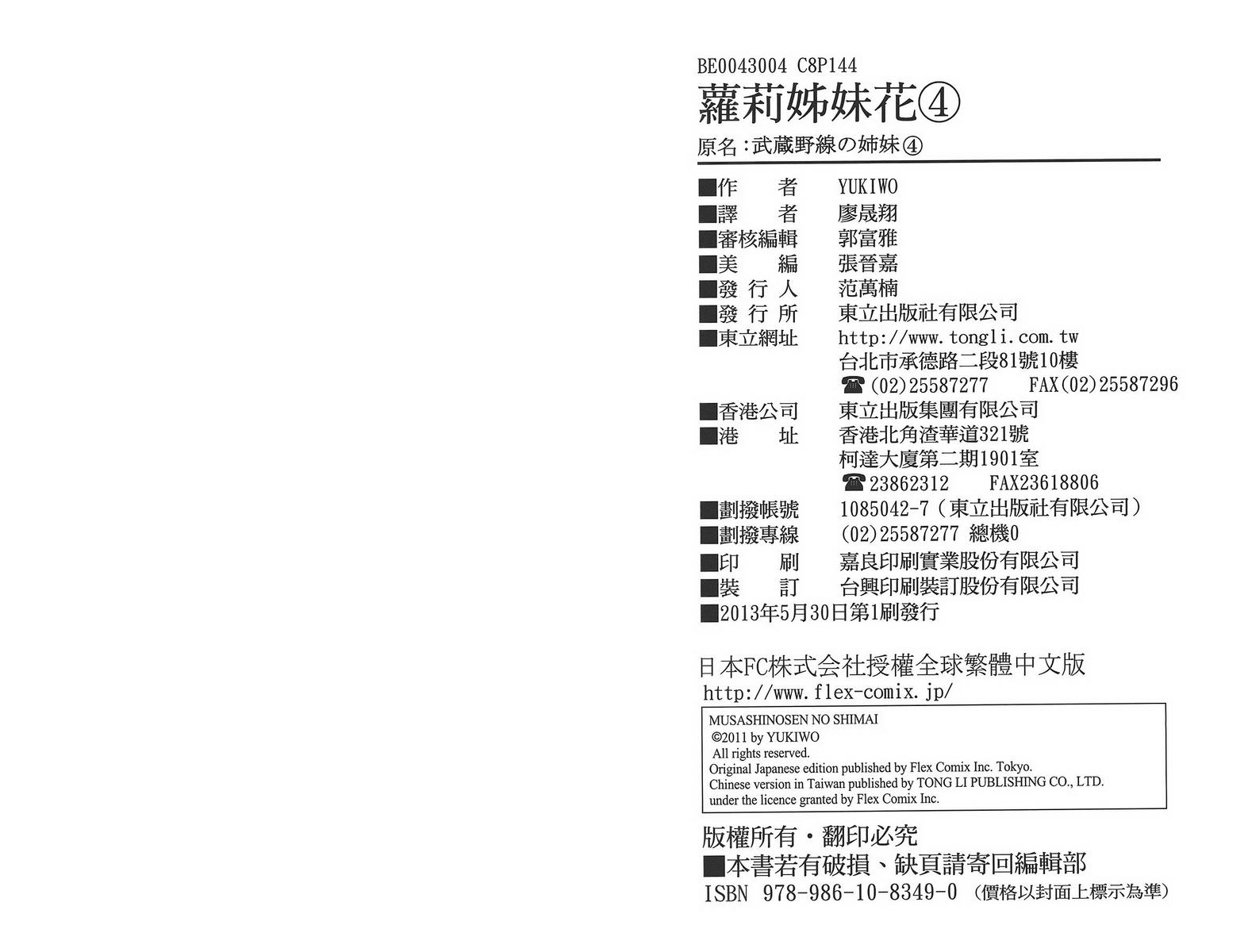 BE0043004 C8P144

蘿莉姊妹花④

原名:武蔵野線の姉妹④

■作 者 YUKIWO
■譯 者 廖晟翔
■審核編輯 郭富雅
■美 編 張晉嘉
■發行人 范萬楠
■發行所 東立出版社有限公司
■東立網址 http://www.tongli.com.tw
台北市承德路二段81號10樓
☎(02)25587277 FAX(02)25587296
■香港公司 東立出版集團有限公司
■港 址 香港北角渣華道321號
柯達大廈第二期1901室
☎23862312 FAX23618806
■劃撥帳號 1085042-7(東立出版社有限公司)
■劃撥專線 (02)25587277 總機0
■印 刷 嘉良印刷實業股份有限公司
■裝 訂 台興印刷裝訂股份有限公司
■2013年5月30日第1刷發行

日本FC株式会社授權全球繁體中文版
http://www.flex-comix.jp/

MUSASHINOSEN NO SHIMAI
©2011 by YUKIWO
All rights reserved.
Original Japanese edition published by Flex Comix Inc. Tokyo.
Chinese version in Taiwan published by TONG LI PUBLISHING CO., LTD.
under the licence granted by Flex Comix Inc.

版權所有・翻印必究
■本書若有破損、缺頁請寄回編輯部
ISBN 978-986-10-8349-0 (價格以封面上標示為準)